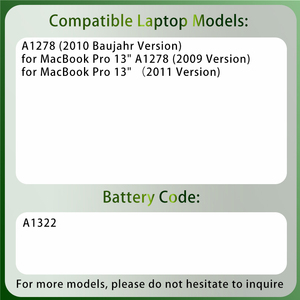 Compatible Laptop Models:

A1278 (2010 Baujahr Version)
for MacBook Pro 13" A1278 (2009 Version)
for MacBook Pro 13" （2011 Version)

Battery Code:

A1322

For more models, please do not hesitate to inquire